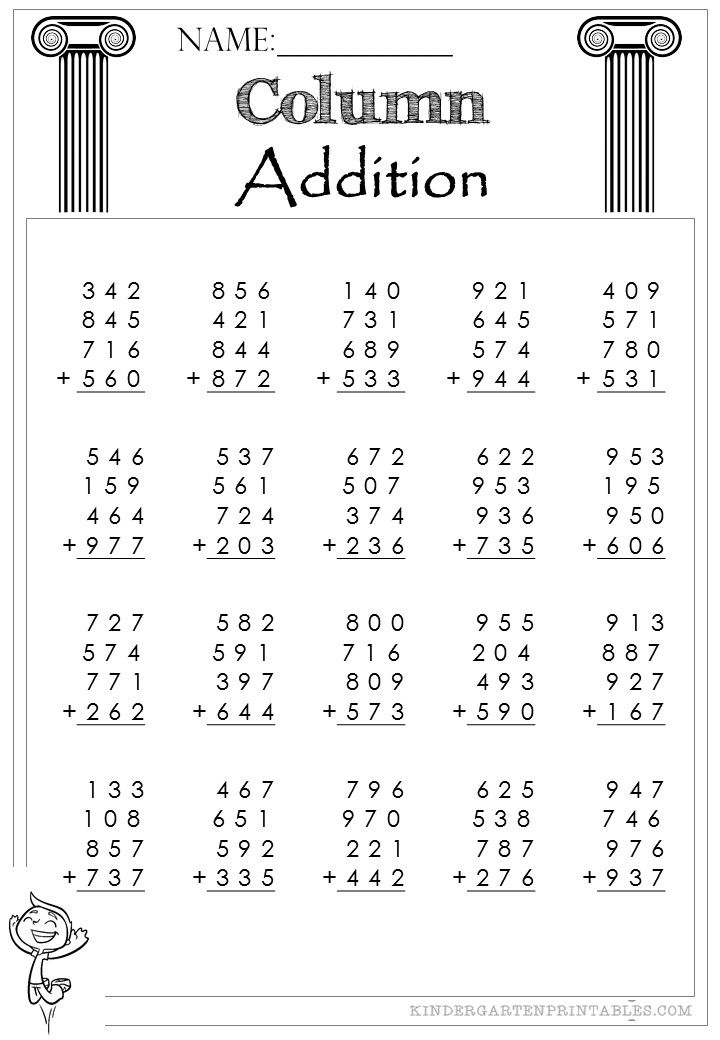 NAME:____

Column

Addition

342
845
716
+ 560

856
421
844
+ 872

140
731
689
+ 533

921
645
574
+ 944

409
571
780
+ 531

546
159
464
+ 977

537
561
724
+ 203

672
507
374
+ 236

622
953
936
+ 735

953
195
950
+ 606

727
574
771
+ 262

582
591
397
+ 644

800
716
809
+ 573

955
204
493
+ 590

913
887
927
+ 167

133
108
857
+ 737

467
651
592
+ 335

796
970
221
+ 442

625
538
787
+ 276

947
746
976
+ 937

KINDERGARTENPRINTABLES.COM